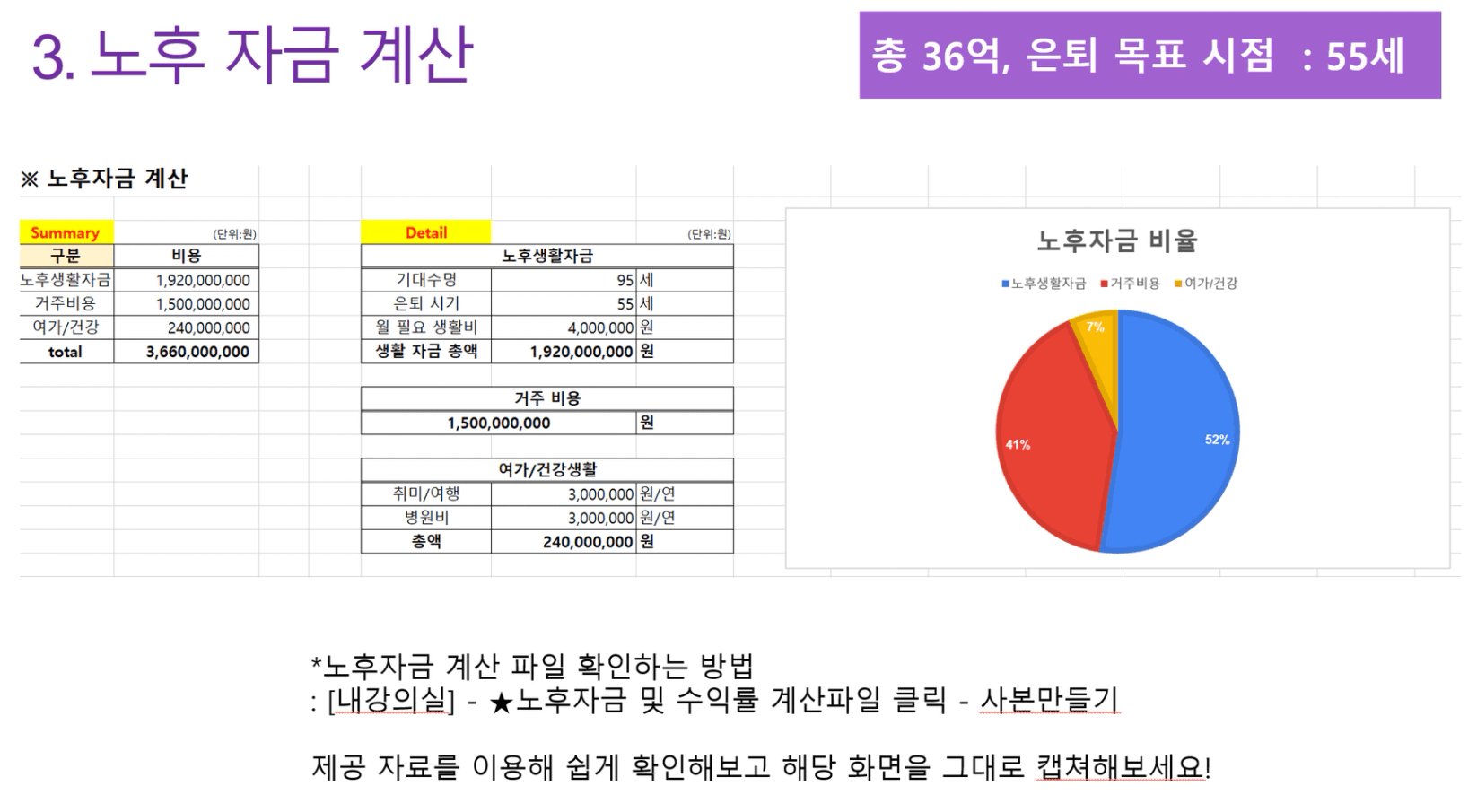 3. 노후 자금 계산

총 36억, 은퇴 목표 시점 : 55세

※ 노후자금 계산

Summary (단위:원)

| 구분 | 비용 |
|---|---|
| 노후생활자금 | 1,920,000,000 |
| 거주비용 | 1,500,000,000 |
| 여가/건강 | 240,000,000 |
| total | 3,660,000,000 |

Detail (단위:원)

| 노후생활자금 | | |
|---|---|---|
| 기대수명 | 95 | 세 |
| 은퇴 시기 | 55 | 세 |
| 월 필요 생활비 | 4,000,000 | 원 |
| 생활 자금 총액 | 1,920,000,000 | 원 |

| 거주 비용 | |
|---|---|
| 1,500,000,000 | 원 |

| 여가/건강생활 | | |
|---|---|---|
| 취미/여행 | 3,000,000 | 원/연 |
| 병원비 | 3,000,000 | 원/연 |
| 총액 | 240,000,000 | 원 |

노후자금 비율

노후생활자금 거주비용 여가/건강

7%
41%
52%

*노후자금 계산 파일 확인하는 방법
: [내강의실] - ★노후자금 및 수익률 계산파일 클릭 - 사본만들기

제공 자료를 이용해 쉽게 확인해보고 해당 화면을 그대로 캡쳐해보세요!